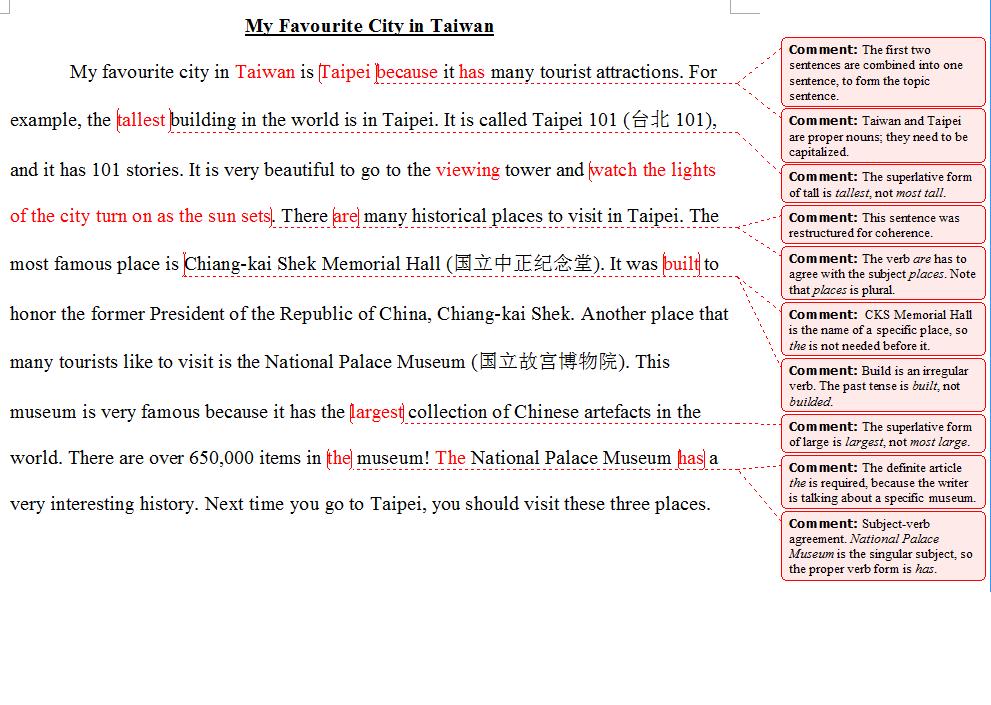 My Favourite City in Taiwan

My favourite city in Taiwan is Taipei because it has many tourist attractions. For example, the tallest building in the world is in Taipei. It is called Taipei 101 (台北 101), and it has 101 stories. It is very beautiful to go to the viewing tower and watch the lights of the city turn on as the sun sets. There are many historical places to visit in Taipei. The most famous place is Chiang-kai Shek Memorial Hall (国立中正纪念堂). It was built to honor the former President of the Republic of China, Chiang-kai Shek. Another place that many tourists like to visit is the National Palace Museum (国立故宫博物院). This museum is very famous because it has the largest collection of Chinese artefacts in the world. There are over 650,000 items in the museum! The National Palace Museum has a very interesting history. Next time you go to Taipei, you should visit these three places.

Comment: The first two sentences are combined into one sentence, to form the topic sentence.

Comment: Taiwan and Taipei are proper nouns; they need to be capitalized.

Comment: The superlative form of tall is tallest, not most tall.

Comment: This sentence was restructured for coherence.

Comment: The verb are has to agree with the subject places. Note that places is plural.

Comment: CKS Memorial Hall is the name of a specific place, so the is not needed before it.

Comment: Build is an irregular verb. The past tense is built, not builded.

Comment: The superlative form of large is largest, not most large.

Comment: The definite article the is required, because the writer is talking about a specific museum.

Comment: Subject-verb agreement. National Palace Museum is the singular subject, so the proper verb form is has.